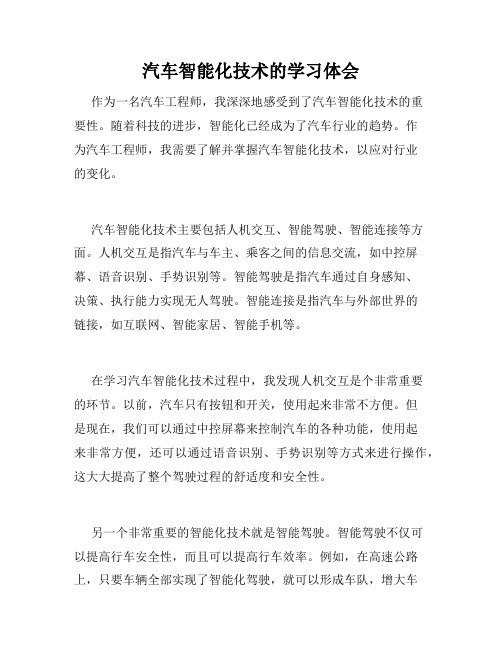 汽车智能化技术的学习体会

作为一名汽车工程师，我深深地感受到了汽车智能化技术的重要性。随着科技的进步，智能化已经成为了汽车行业的趋势。作为汽车工程师，我需要了解并掌握汽车智能化技术，以应对行业的变化。

汽车智能化技术主要包括人机交互、智能驾驶、智能连接等方面。人机交互是指汽车与车主、乘客之间的信息交流，如中控屏幕、语音识别、手势识别等。智能驾驶是指汽车通过自身感知、决策、执行能力实现无人驾驶。智能连接是指汽车与外部世界的链接，如互联网、智能家居、智能手机等。

在学习汽车智能化技术过程中，我发现人机交互是个非常重要的环节。以前，汽车只有按钮和开关，使用起来非常不方便。但是现在，我们可以通过中控屏幕来控制汽车的各种功能，使用起来非常方便，还可以通过语音识别、手势识别等方式来进行操作，这大大提高了整个驾驶过程的舒适度和安全性。

另一个非常重要的智能化技术就是智能驾驶。智能驾驶不仅可以提高行车安全性，而且可以提高行车效率。例如，在高速公路上，只要车辆全部实现了智能化驾驶，就可以形成车队，增大车